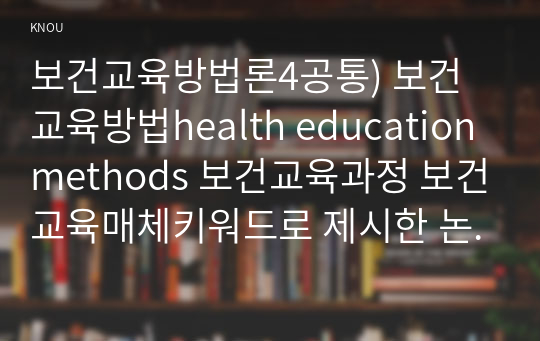 KNOU

보건교육방법론4공통) 보건교육방법health education methods 보건교육과정 보건교육매체키워드로 제시한 논.